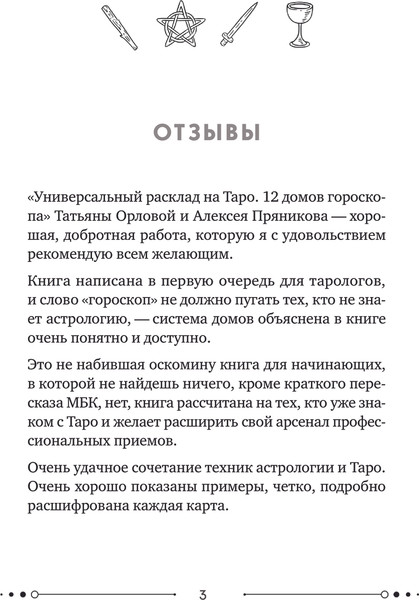 ОТЗЫВЫ

«Универсальный расклад на Таро. 12 домов гороскопа» Татьяны Орловой и Алексея Пряникова — хорошая, добротная работа, которую я с удовольствием рекомендую всем желающим.

Книга написана в первую очередь для тарологов, и слово «гороскоп» не должно пугать тех, кто не знает астрологию, — система домов объяснена в книге очень понятно и доступно.

Это не набившая оскомину книга для начинающих, в которой не найдешь ничего, кроме краткого пересказа МБК, нет, книга рассчитана на тех, кто уже знаком с Таро и желает расширить свой арсенал профессиональных приемов.

Очень удачное сочетание техник астрологии и Таро. Очень хорошо показаны примеры, четко, подробно расшифрована каждая карта.

3